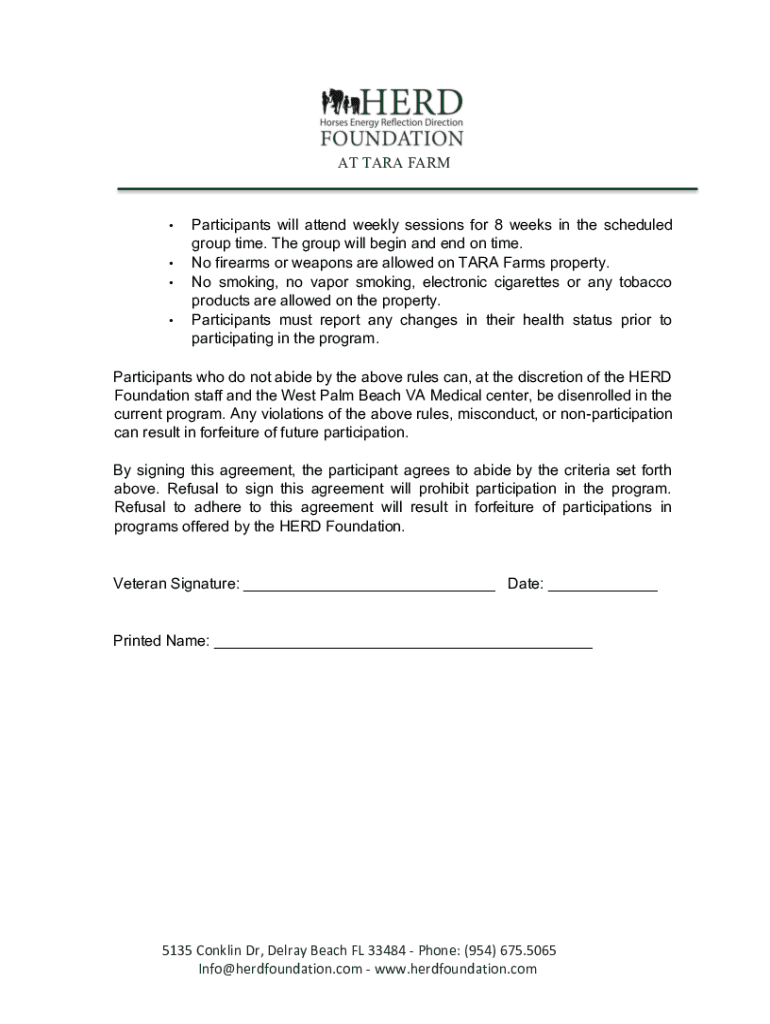 HERD
Horses Energy Reflection Direction
FOUNDATION
AT TARA FARM

• Participants will attend weekly sessions for 8 weeks in the scheduled group time. The group will begin and end on time.
• No firearms or weapons are allowed on TARA Farms property.
• No smoking, no vapor smoking, electronic cigarettes or any tobacco products are allowed on the property.
• Participants must report any changes in their health status prior to participating in the program.

Participants who do not abide by the above rules can, at the discretion of the HERD Foundation staff and the West Palm Beach VA Medical center, be disenrolled in the current program. Any violations of the above rules, misconduct, or non-participation can result in forfeiture of future participation.

By signing this agreement, the participant agrees to abide by the criteria set forth above. Refusal to sign this agreement will prohibit participation in the program. Refusal to adhere to this agreement will result in forfeiture of participations in programs offered by the HERD Foundation.

Veteran Signature: ______________________________ Date: _____________

Printed Name: _____________________________________________

5135 Conklin Dr, Delray Beach FL 33484 - Phone: (954) 675.5065
Info@herdfoundation.com - www.herdfoundation.com